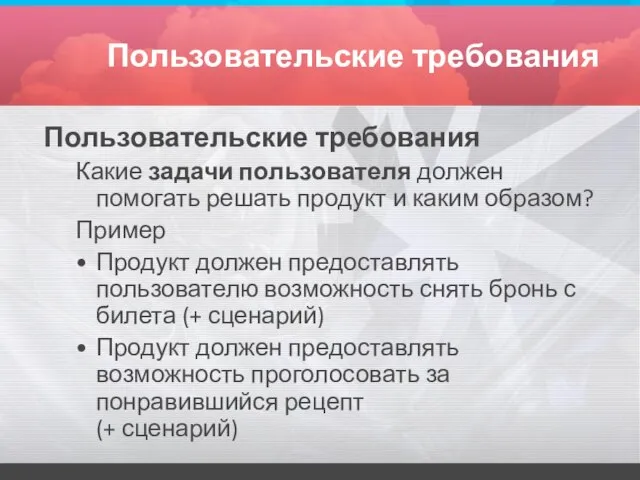 Пользовательские требования

Пользовательские требования

Какие задачи пользователя должен помогать решать продукт и каким образом?

Пример

• Продукт должен предоставлять пользователю возможность снять бронь с билета (+ сценарий)

• Продукт должен предоставлять возможность проголосовать за понравившийся рецепт (+ сценарий)